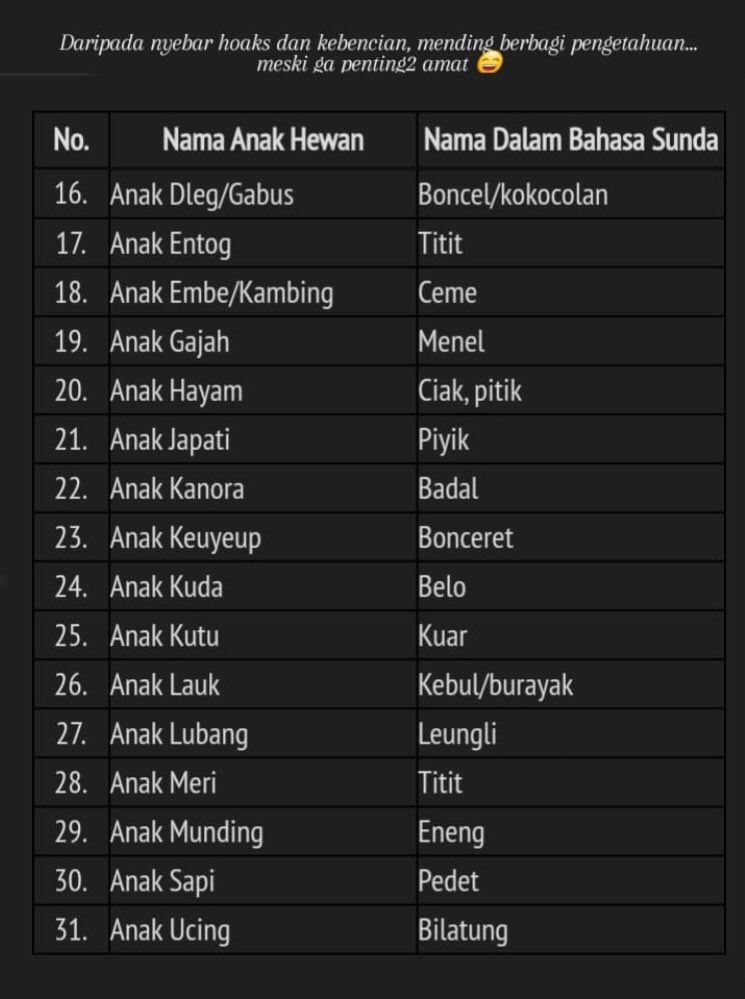 Daripada nyebar hoaks dan kebencian, mending berbagi pengetahuan... meski ga penting2 amat 😅

| No. | Nama Anak Hewan | Nama Dalam Bahasa Sunda |
|---|---|---|
| 16. | Anak Dleg/Gabus | Boncel/kokocolan |
| 17. | Anak Entog | Titit |
| 18. | Anak Embe/Kambing | Ceme |
| 19. | Anak Gajah | Menel |
| 20. | Anak Hayam | Ciak, pitik |
| 21. | Anak Japati | Piyik |
| 22. | Anak Kanora | Badal |
| 23. | Anak Keuyeup | Bonceret |
| 24. | Anak Kuda | Belo |
| 25. | Anak Kutu | Kuar |
| 26. | Anak Lauk | Kebul/burayak |
| 27. | Anak Lubang | Leungli |
| 28. | Anak Meri | Titit |
| 29. | Anak Munding | Eneng |
| 30. | Anak Sapi | Pedet |
| 31. | Anak Ucing | Bilatung |